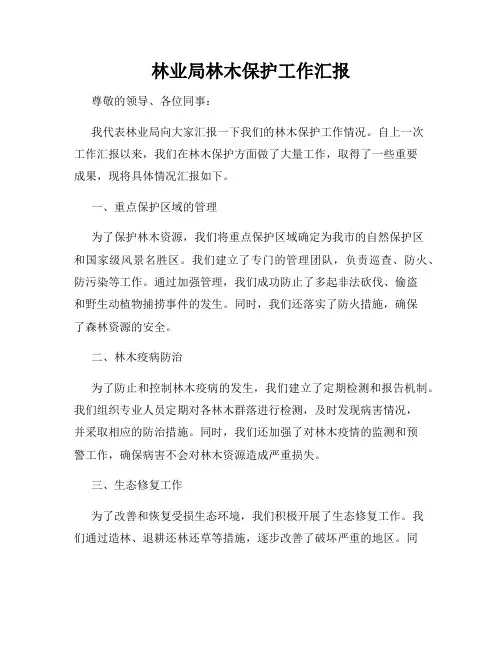 林业局林木保护工作汇报

尊敬的领导、各位同事：

我代表林业局向大家汇报一下我们的林木保护工作情况。自上一次工作汇报以来，我们在林木保护方面做了大量工作，取得了一些重要成果，现将具体情况汇报如下。

一、重点保护区域的管理

为了保护林木资源，我们将重点保护区域确定为我市的自然保护区和国家级风景名胜区。我们建立了专门的管理团队，负责巡查、防火、防污染等工作。通过加强管理，我们成功防止了多起非法砍伐、偷盗和野生动植物捕捞事件的发生。同时，我们还落实了防火措施，确保了森林资源的安全。

二、林木疫病防治

为了防止和控制林木疫病的发生，我们建立了定期检测和报告机制。我们组织专业人员定期对各林木群落进行检测，及时发现病害情况，并采取相应的防治措施。同时，我们还加强了对林木疫情的监测和预警工作，确保病害不会对林木资源造成严重损失。

三、生态修复工作

为了改善和恢复受损生态环境，我们积极开展了生态修复工作。我们通过造林、退耕还林还草等措施，逐步改善了破坏严重的地区。同